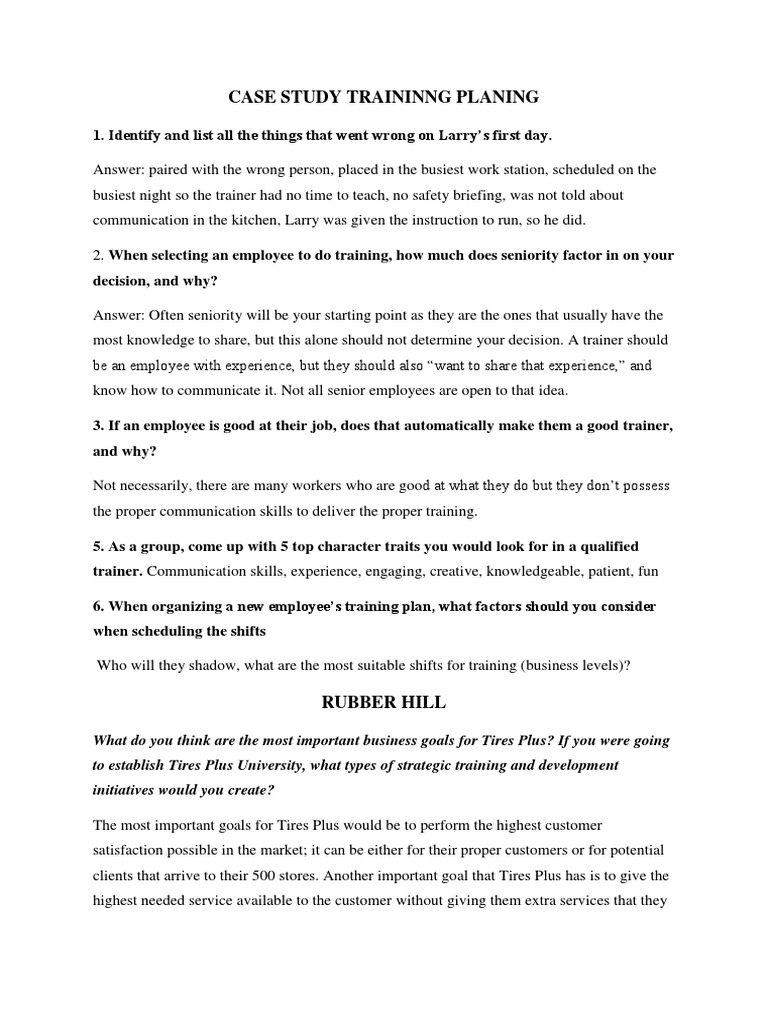 CASE STUDY TRAININNG PLANING

1. Identify and list all the things that went wrong on Larry's first day.

Answer: paired with the wrong person, placed in the busiest work station, scheduled on the busiest night so the trainer had no time to teach, no safety briefing, was not told about communication in the kitchen, Larry was given the instruction to run, so he did.

2. When selecting an employee to do training, how much does seniority factor in on your decision, and why?

Answer: Often seniority will be your starting point as they are the ones that usually have the most knowledge to share, but this alone should not determine your decision. A trainer should be an employee with experience, but they should also "want to share that experience," and know how to communicate it. Not all senior employees are open to that idea.

3. If an employee is good at their job, does that automatically make them a good trainer, and why?

Not necessarily, there are many workers who are good at what they do but they don't possess the proper communication skills to deliver the proper training.

5. As a group, come up with 5 top character traits you would look for in a qualified trainer. Communication skills, experience, engaging, creative, knowledgeable, patient, fun

6. When organizing a new employee's training plan, what factors should you consider when scheduling the shifts

Who will they shadow, what are the most suitable shifts for training (business levels)?

RUBBER HILL

What do you think are the most important business goals for Tires Plus? If you were going to establish Tires Plus University, what types of strategic training and development initiatives would you create?

The most important goals for Tires Plus would be to perform the highest customer satisfaction possible in the market; it can be either for their proper customers or for potential clients that arrive to their 500 stores. Another important goal that Tires Plus has is to give the highest needed service available to the customer without giving them extra services that they